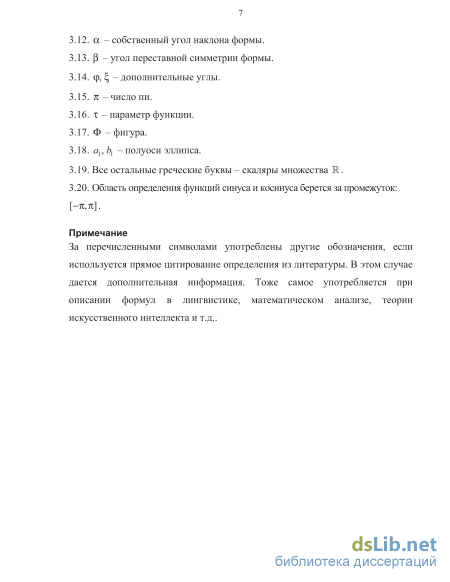 7

3.12. $\alpha$ – собственный угол наклона формы.

3.13. $\beta$ – угол переставной симметрии формы.

3.14. $\varphi, \xi$ – дополнительные углы.

3.15. $\pi$ – число пи.

3.16. $\tau$ – параметр функции.

3.17. $\Phi$ – фигура.

3.18. $a_1, b_1$ – полуоси эллипса.

3.19. Все остальные греческие буквы – скаляры множества $\mathbb{R}$.

3.20. Область определения функций синуса и косинуса берется за промежуток: $[-\pi, \pi]$.

Примечание
За перечисленными символами употреблены другие обозначения, если используется прямое цитирование определения из литературы. В этом случае дается дополнительная информация. Тоже самое употребляется при описании формул в лингвистике, математическом анализе, теории искусственного интеллекта и т.д..

dsLib.net
библиотека диссертаций